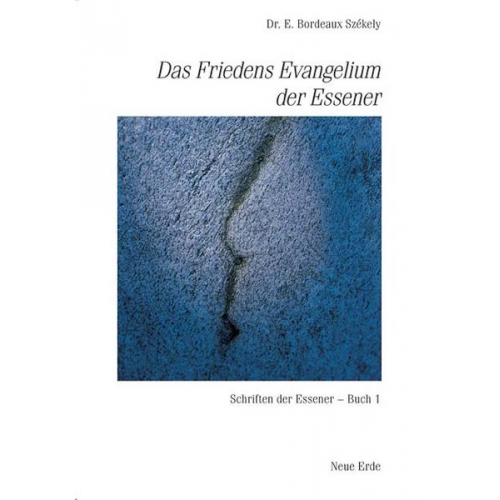 Dr. E. Bordeaux Székely

Das Friedens Evangelium der Essener

Schriften der Essener – Buch 1

Neue Erde